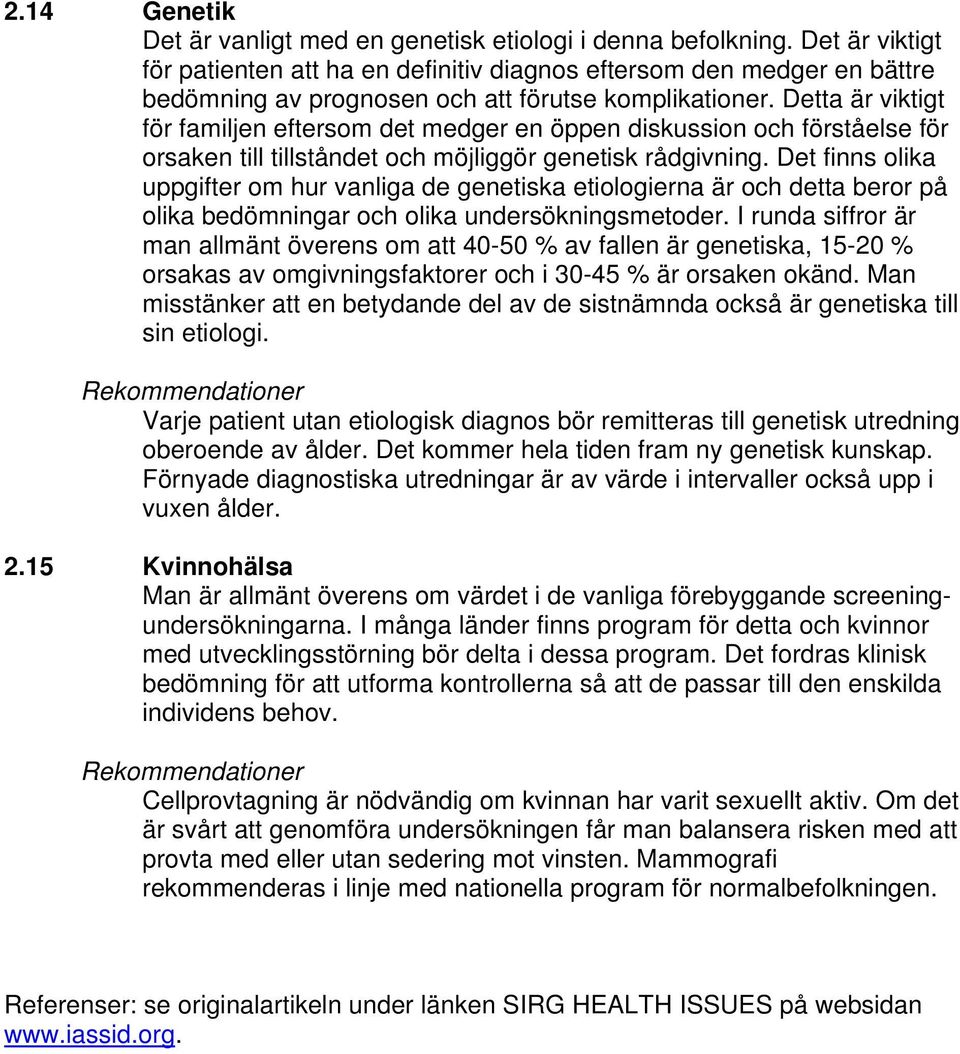 2.14 Genetik

Det är vanligt med en genetisk etiologi i denna befolkning. Det är viktigt för patienten att ha en definitiv diagnos eftersom den medger en bättre bedömning av prognosen och att förutse komplikationer. Detta är viktigt för familjen eftersom det medger en öppen diskussion och förståelse för orsaken till tillståndet och möjliggör genetisk rådgivning. Det finns olika uppgifter om hur vanliga de genetiska etiologierna är och detta beror på olika bedömningar och olika undersökningsmetoder. I runda siffror är man allmänt överens om att 40-50 % av fallen är genetiska, 15-20 % orsakas av omgivningsfaktorer och i 30-45 % är orsaken okänd. Man misstänker att en betydande del av de sistnämnda också är genetiska till sin etiologi.

Rekommendationer

Varje patient utan etiologisk diagnos bör remitteras till genetisk utredning oberoende av ålder. Det kommer hela tiden fram ny genetisk kunskap. Förnyade diagnostiska utredningar är av värde i intervaller också upp i vuxen ålder.

2.15 Kvinnohälsa

Man är allmänt överens om värdet i de vanliga förebyggande screeningundersökningarna. I många länder finns program för detta och kvinnor med utvecklingsstörning bör delta i dessa program. Det fordras klinisk bedömning för att utforma kontrollerna så att de passar till den enskilda individens behov.

Rekommendationer

Cellprovtagning är nödvändig om kvinnan har varit sexuellt aktiv. Om det är svårt att genomföra undersökningen får man balansera risken med att provta med eller utan sedering mot vinsten. Mammografi rekommenderas i linje med nationella program för normalbefolkningen.

Referenser: se originalartikeln under länken SIRG HEALTH ISSUES på websidan www.iassid.org.